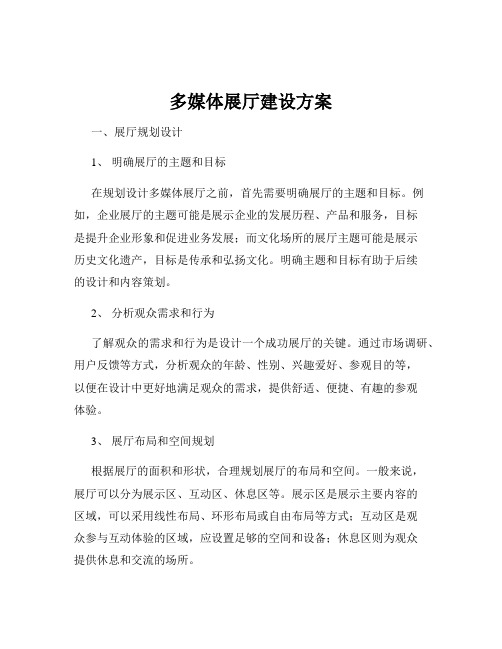 多媒体展厅建设方案

一、展厅规划设计

1、 明确展厅的主题和目标

在规划设计多媒体展厅之前，首先需要明确展厅的主题和目标。例如，企业展厅的主题可能是展示企业的发展历程、产品和服务，目标是提升企业形象和促进业务发展；而文化场所的展厅主题可能是展示历史文化遗产，目标是传承和弘扬文化。明确主题和目标有助于后续的设计和内容策划。

2、 分析观众需求和行为

了解观众的需求和行为是设计一个成功展厅的关键。通过市场调研、用户反馈等方式，分析观众的年龄、性别、兴趣爱好、参观目的等，以便在设计中更好地满足观众的需求，提供舒适、便捷、有趣的参观体验。

3、 展厅布局和空间规划

根据展厅的面积和形状，合理规划展厅的布局和空间。一般来说，展厅可以分为展示区、互动区、休息区等。展示区是展示主要内容的区域，可以采用线性布局、环形布局或自由布局等方式；互动区是观众参与互动体验的区域，应设置足够的空间和设备；休息区则为观众提供休息和交流的场所。